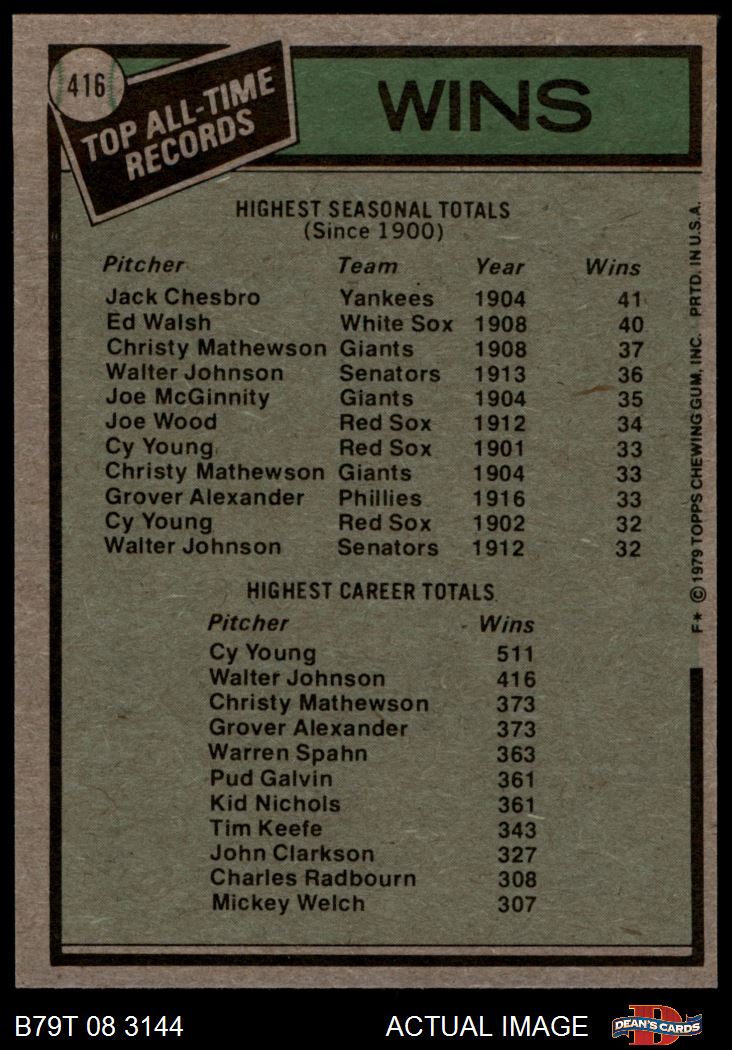 416

TOP ALL-TIME RECORDS

WINS

HIGHEST SEASONAL TOTALS
(Since 1900)

| Pitcher | Team | Year | Wins |
|---|---|---|---|
| Jack Chesbro | Yankees | 1904 | 41 |
| Ed Walsh | White Sox | 1908 | 40 |
| Christy Mathewson | Giants | 1908 | 37 |
| Walter Johnson | Senators | 1913 | 36 |
| Joe McGinnity | Giants | 1904 | 35 |
| Joe Wood | Red Sox | 1912 | 34 |
| Cy Young | Red Sox | 1901 | 33 |
| Christy Mathewson | Giants | 1904 | 33 |
| Grover Alexander | Phillies | 1916 | 33 |
| Cy Young | Red Sox | 1902 | 32 |
| Walter Johnson | Senators | 1912 | 32 |

HIGHEST CAREER TOTALS

| Pitcher | Wins |
|---|---|
| Cy Young | 511 |
| Walter Johnson | 416 |
| Christy Mathewson | 373 |
| Grover Alexander | 373 |
| Warren Spahn | 363 |
| Pud Galvin | 361 |
| Kid Nichols | 361 |
| Tim Keefe | 343 |
| John Clarkson | 327 |
| Charles Radbourn | 308 |
| Mickey Welch | 307 |

F* © 1979 TOPPS CHEWING GUM, INC. PRTD. IN U.S.A.

B79T 08 3144

ACTUAL IMAGE

DEAN'S CARDS